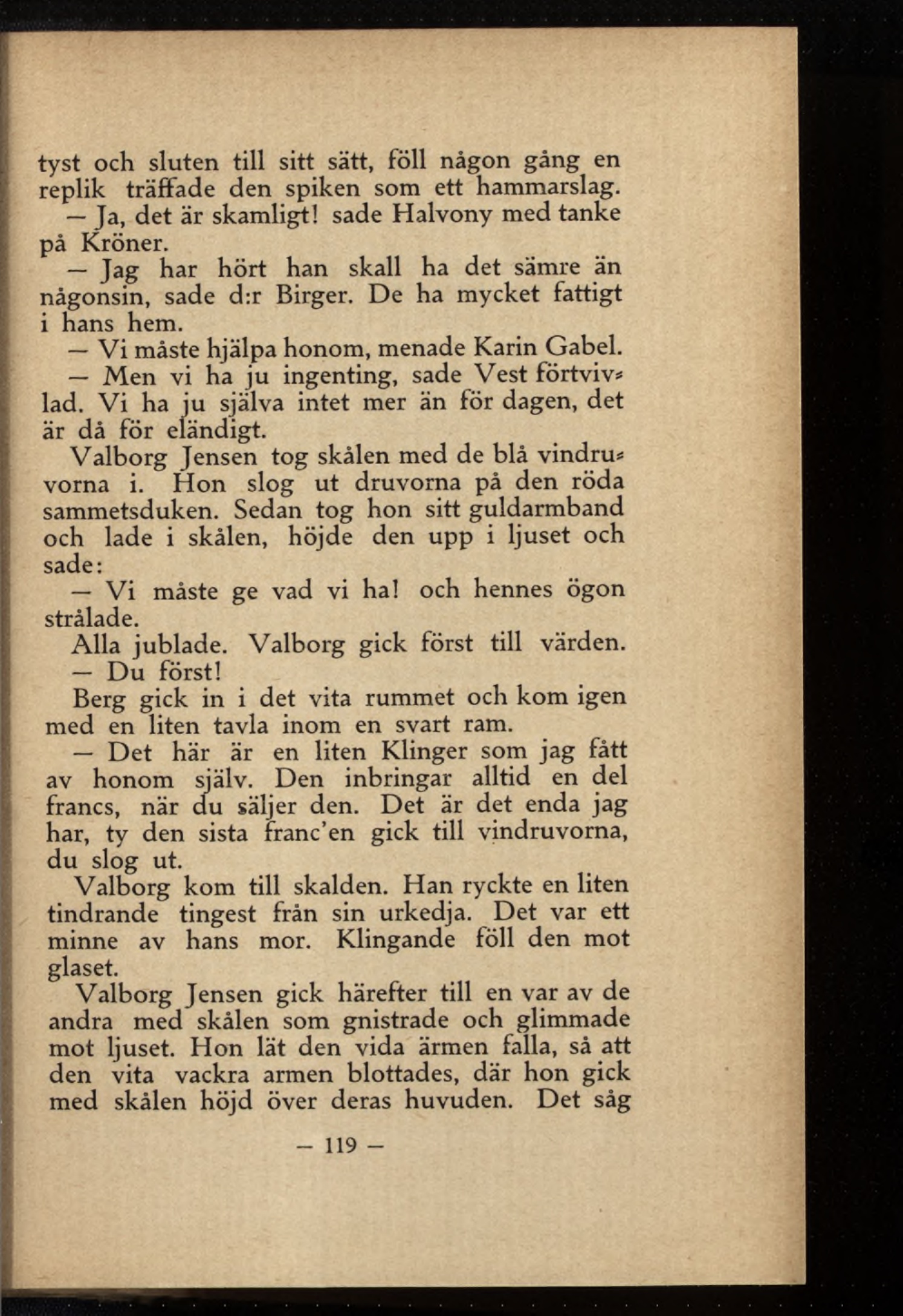 tyst och sluten till sitt sätt, föll någon gång en replik träffade den spiken som ett hammarslag.

— Ja, det är skamligt! sade Halvony med tanke på Kröner.

— Jag har hört han skall ha det sämre än någonsin, sade d:r Birger. De ha mycket fattigt i hans hem.

— Vi måste hjälpa honom, menade Karin Gabel.

— Men vi ha ju ingenting, sade Vest förtvivlad. Vi ha ju själva intet mer än för dagen, det är då för eländigt.

Valborg Jensen tog skålen med de blå vindruvorna i. Hon slog ut druvorna på den röda sammetsduken. Sedan tog hon sitt guldarmband och lade i skålen, höjde den upp i ljuset och sade:

— Vi måste ge vad vi ha! och hennes ögon strålade.

Alla jublade. Valborg gick först till värden.

— Du först!

Berg gick in i det vita rummet och kom igen med en liten tavla inom en svart ram.

— Det här är en liten Klinger som jag fått av honom själv. Den inbringar alltid en del francs, när du säljer den. Det är det enda jag har, ty den sista franc'en gick till vindruvorna, du slog ut.

Valborg kom till skalden. Han ryckte en liten tindrande tingest från sin urkedja. Det var ett minne av hans mor. Klingande föll den mot glaset.

Valborg Jensen gick härefter till en var av de andra med skålen som gnistrade och glimmade mot ljuset. Hon lät den vida ärmen falla, så att den vita vackra armen blottades, där hon gick med skålen höjd över deras huvuden. Det såg

— 119 —